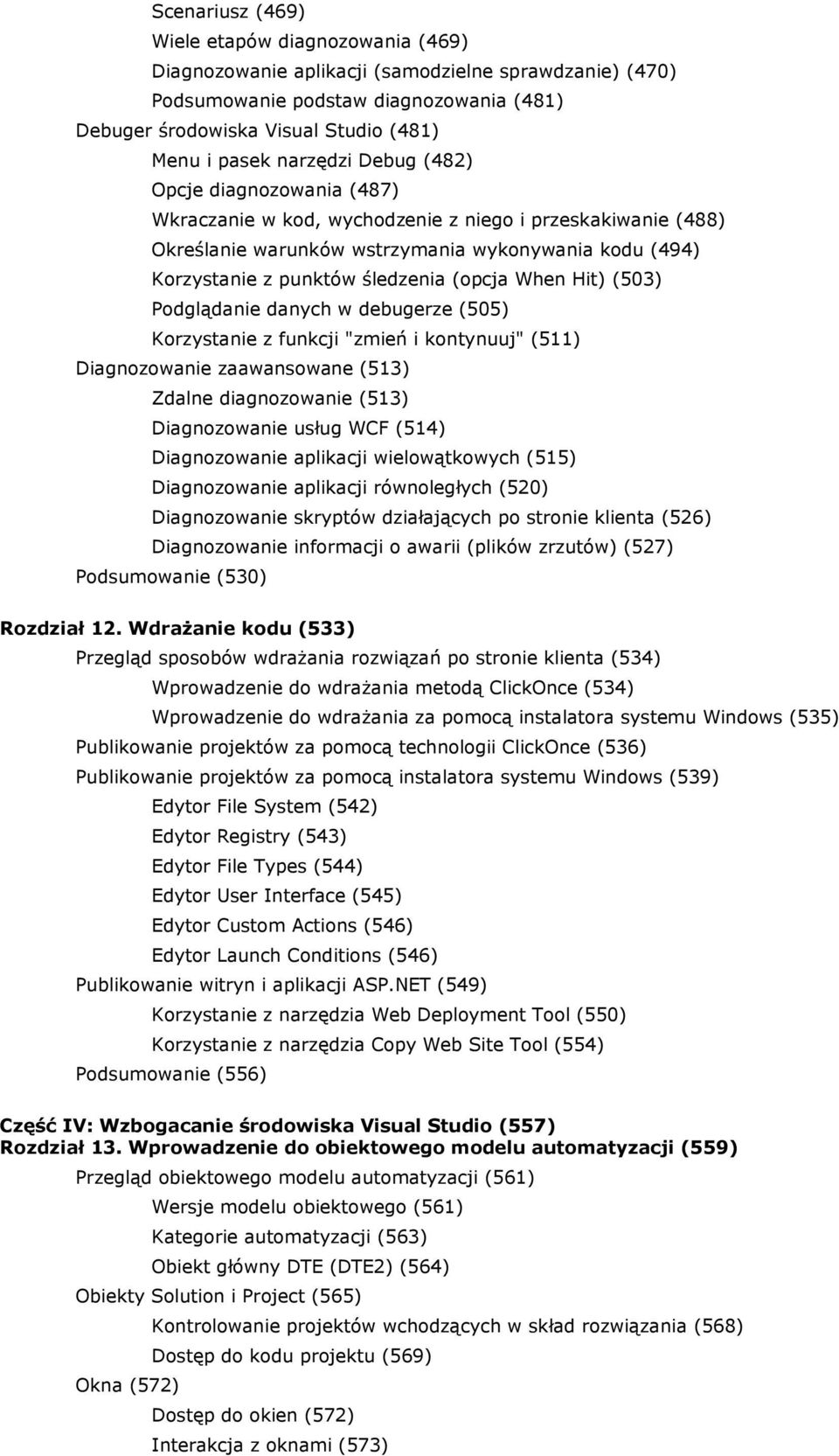 Scenariusz (469)
Wiele etapów diagnozowania (469)
Diagnozowanie aplikacji (samodzielne sprawdzanie) (470)
Podsumowanie podstaw diagnozowania (481)
Debuger środowiska Visual Studio (481)
Menu i pasek narzędzi Debug (482)
Opcje diagnozowania (487)
Wkraczanie w kod, wychodzenie z niego i przeskakiwanie (488)
Określanie warunków wstrzymania wykonywania kodu (494)
Korzystanie z punktów śledzenia (opcja When Hit) (503)
Podglądanie danych w debugerze (505)
Korzystanie z funkcji "zmień i kontynuuj" (511)
Diagnozowanie zaawansowane (513)
Zdalne diagnozowanie (513)
Diagnozowanie usług WCF (514)
Diagnozowanie aplikacji wielowątkowych (515)
Diagnozowanie aplikacji równoległych (520)
Diagnozowanie skryptów działających po stronie klienta (526)
Diagnozowanie informacji o awarii (plików zrzutów) (527)
Podsumowanie (530)

Rozdział 12. Wdrażanie kodu (533)
Przegląd sposobów wdrażania rozwiązań po stronie klienta (534)
Wprowadzenie do wdrażania metodą ClickOnce (534)
Wprowadzenie do wdrażania za pomocą instalatora systemu Windows (535)
Publikowanie projektów za pomocą technologii ClickOnce (536)
Publikowanie projektów za pomocą instalatora systemu Windows (539)
Edytor File System (542)
Edytor Registry (543)
Edytor File Types (544)
Edytor User Interface (545)
Edytor Custom Actions (546)
Edytor Launch Conditions (546)
Publikowanie witryn i aplikacji ASP.NET (549)
Korzystanie z narzędzia Web Deployment Tool (550)
Korzystanie z narzędzia Copy Web Site Tool (554)
Podsumowanie (556)

Część IV: Wzbogacanie środowiska Visual Studio (557)
Rozdział 13. Wprowadzenie do obiektowego modelu automatyzacji (559)
Przegląd obiektowego modelu automatyzacji (561)
Wersje modelu obiektowego (561)
Kategorie automatyzacji (563)
Obiekt główny DTE (DTE2) (564)
Obiekty Solution i Project (565)
Kontrolowanie projektów wchodzących w skład rozwiązania (568)
Dostęp do kodu projektu (569)
Okna (572)
Dostęp do okien (572)
Interakcja z oknami (573)